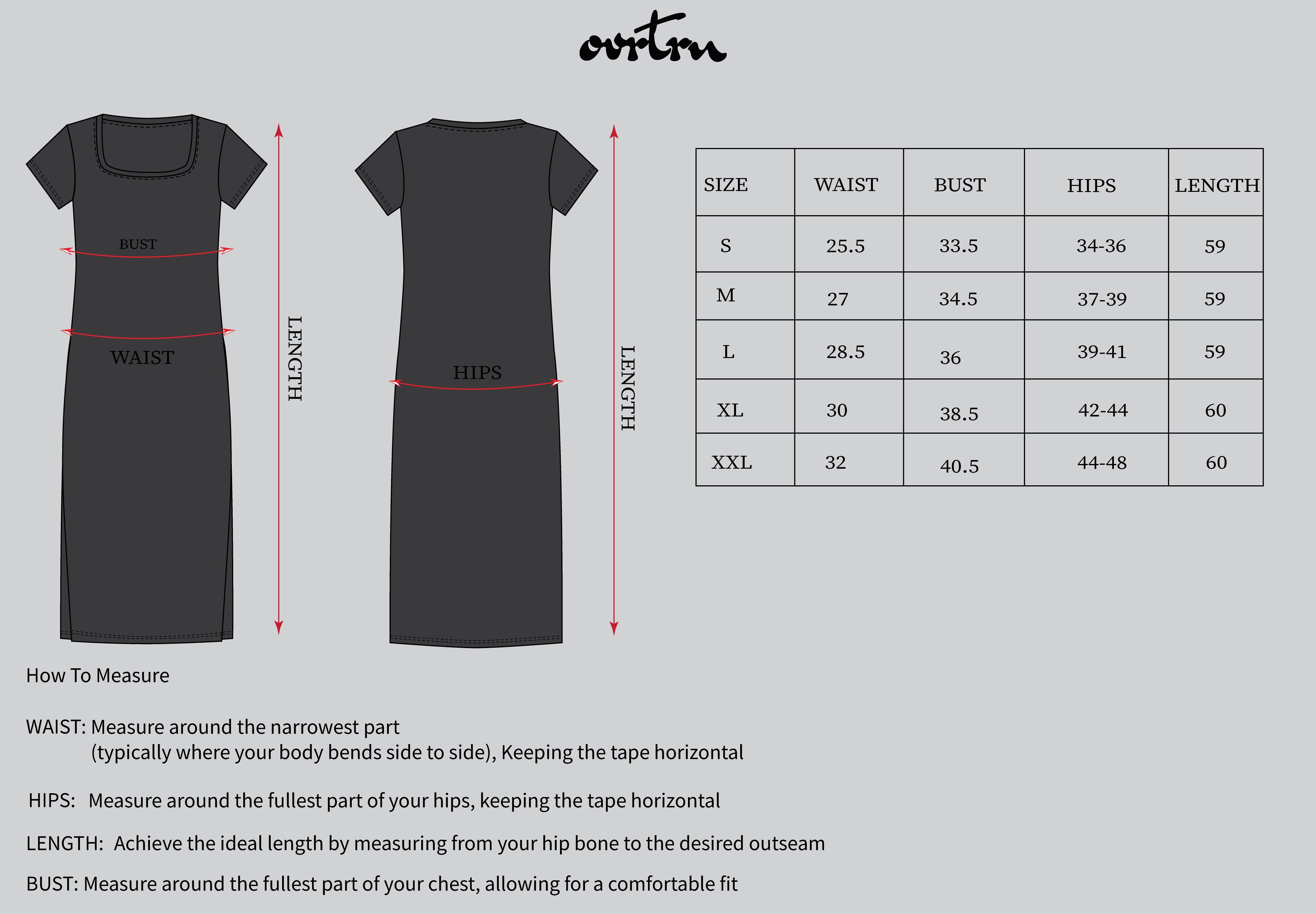 ovrtrn

BUST

WAIST

LENGTH

HIPS

LENGTH

| SIZE | WAIST | BUST | HIPS | LENGTH |
|---|---|---|---|---|
| S | 25.5 | 33.5 | 34-36 | 59 |
| M | 27 | 34.5 | 37-39 | 59 |
| L | 28.5 | 36 | 39-41 | 59 |
| XL | 30 | 38.5 | 42-44 | 60 |
| XXL | 32 | 40.5 | 44-48 | 60 |

How To Measure

WAIST: Measure around the narrowest part (typically where your body bends side to side), Keeping the tape horizontal

HIPS: Measure around the fullest part of your hips, keeping the tape horizontal

LENGTH: Achieve the ideal length by measuring from your hip bone to the desired outseam

BUST: Measure around the fullest part of your chest, allowing for a comfortable fit